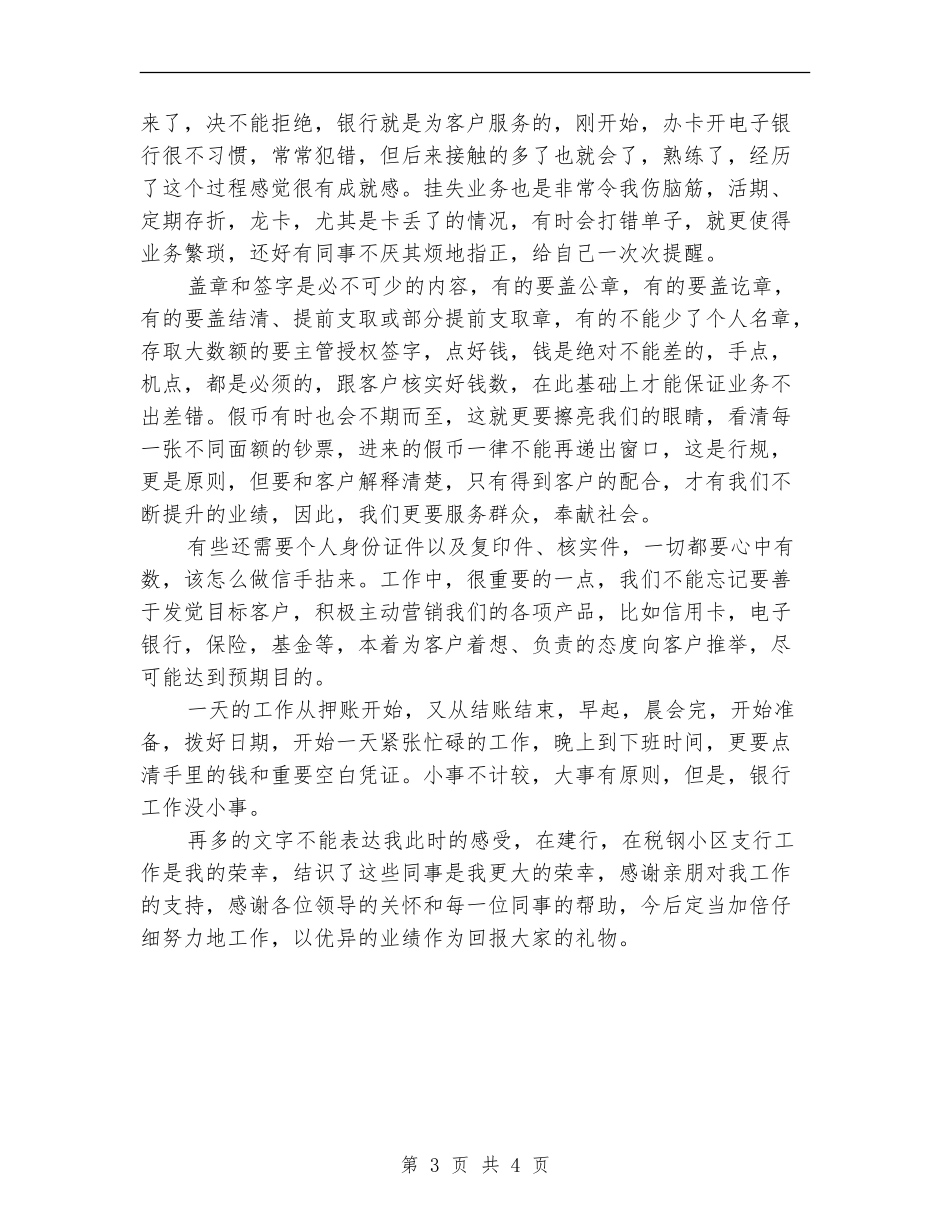 来了，决不能拒绝，银行就是为客户服务的，刚开始，办卡开电子银行很不习惯，常常犯错，但后来接触的多了也就会了，熟练了，经历了这个过程感觉很有成就感。挂失业务也是非常令我伤脑筋，活期、定期存折，龙卡，尤其是卡丢了的情况，有时会打错单子，就更使得业务繁琐，还好有同事不厌其烦地指正，给自己一次次提醒。

盖章和签字是必不可少的内容，有的要盖公章，有的要盖讫章，有的要盖结清、提前支取或部分提前支取章，有的不能少了个人名章，存取大数额的要主管授权签字，点好钱，钱是绝对不能差的，手点，机点，都是必须的，跟客户核实好钱数，在此基础上才能保证业务不出差错。假币有时也会不期而至，这就更要擦亮我们的眼睛，看清每一张不同面额的钞票，进来的假币一律不能再递出窗口，这是行规，更是原则，但要和客户解释清楚，只有得到客户的配合，才有我们不断提升的业绩，因此，我们更要服务群众，奉献社会。

有些还需要个人身份证件以及复印件、核实件，一切都要心中有数，该怎么做信手拈来。工作中，很重要的一点，我们不能忘记要善于发觉目标客户，积极主动营销我们的各项产品，比如信用卡，电子银行，保险，基金等，本着为客户着想、负责的态度向客户推举，尽可能达到预期目的。

一天的工作从押账开始，又从结账结束，早起，晨会完，开始准备，拨好日期，开始一天紧张忙碌的工作，晚上到下班时间，更要点清手里的钱和重要空白凭证。小事不计较，大事有原则，但是，银行工作没小事。

再多的文字不能表达我此时的感受，在建行，在税钢小区支行工作是我的荣幸，结识了这些同事是我更大的荣幸，感谢亲朋对我工作的支持，感谢各位领导的关怀和每一位同事的帮助，今后定当加倍仔细努力地工作，以优异的业绩作为回报大家的礼物。

第 3 页 共 4 页